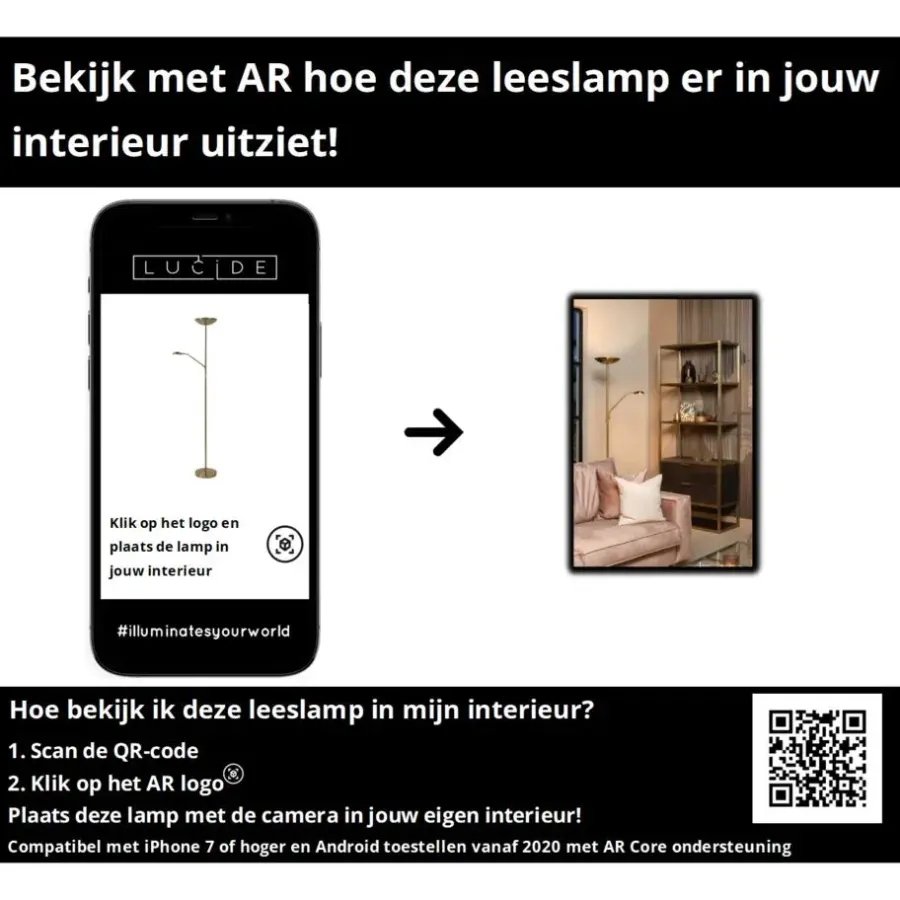 Bekijk met AR hoe deze leeslamp er in jouw interieur uitziet!

LUCIDE

Klik op het logo en plaats de lamp in jouw interieur

#illuminatesyourworld

Hoe bekijk ik deze leeslamp in mijn interieur?

1. Scan de QR-code

2. Klik op het AR logo

Plaats deze lamp met de camera in jouw eigen interieur!

Compatibel met iPhone 7 of hoger en Android toestellen vanaf 2020 met AR Core ondersteuning